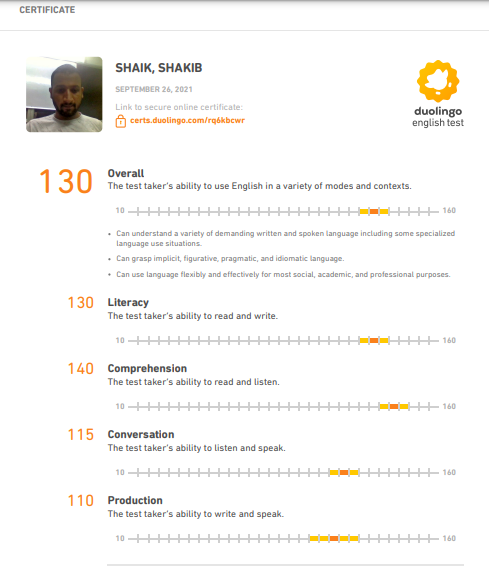 CERTIFICATE

SHAIK, SHAKIB

SEPTEMBER 26, 2021

Link to secure online certificate:
certs.duolingo.com/rq6kbcwr

duolingo
english test

130 Overall
The test taker's ability to use English in a variety of modes and contexts.

10 160

• Can understand a variety of demanding written and spoken language including some specialized language use situations.
• Can grasp implicit, figurative, pragmatic, and idiomatic language.
• Can use language flexibly and effectively for most social, academic, and professional purposes.

130 Literacy
The test taker's ability to read and write.

10 160

140 Comprehension
The test taker's ability to read and listen.

10 160

115 Conversation
The test taker's ability to listen and speak.

10 160

110 Production
The test taker's ability to write and speak.

10 160